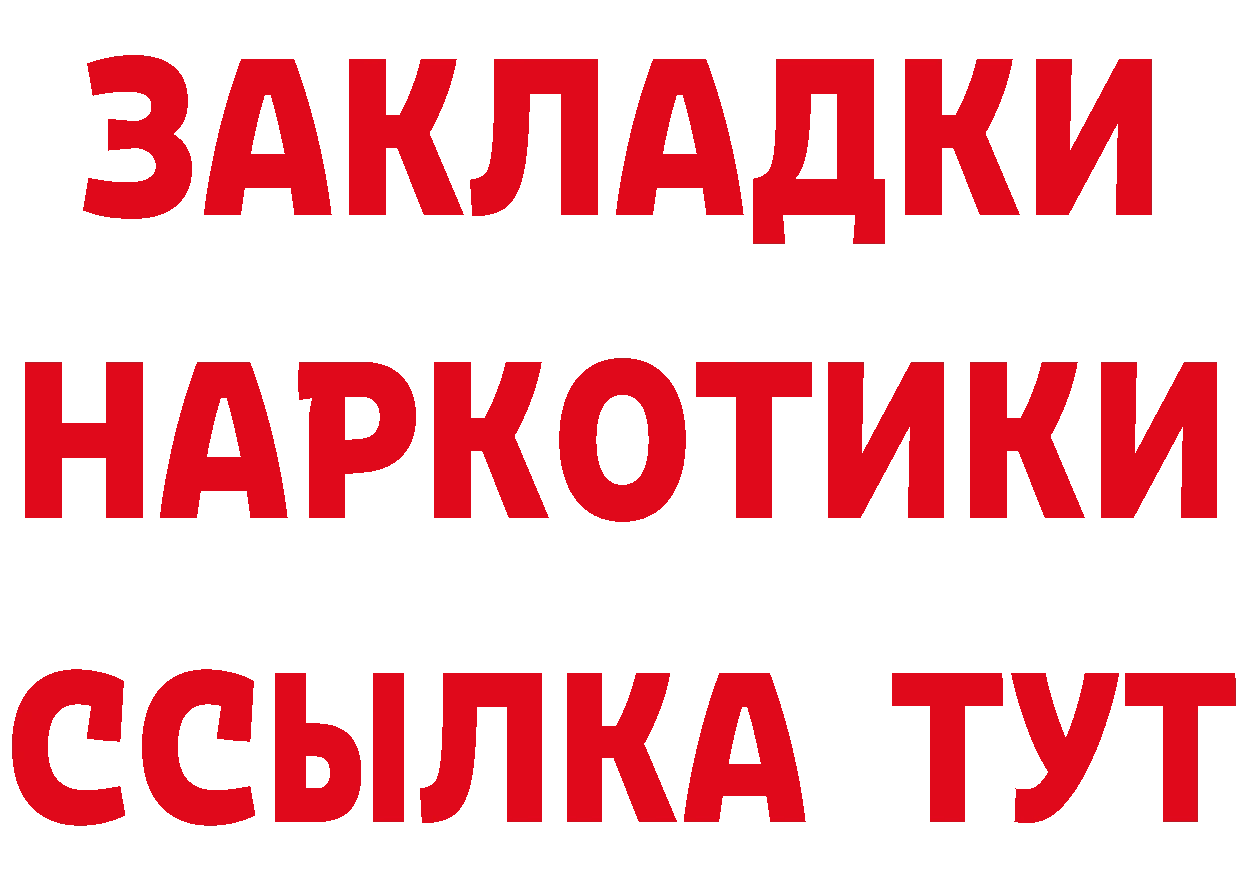 ЗАКЛАДКИ НАРКОТИКИ ССЫЛКА ТУТ